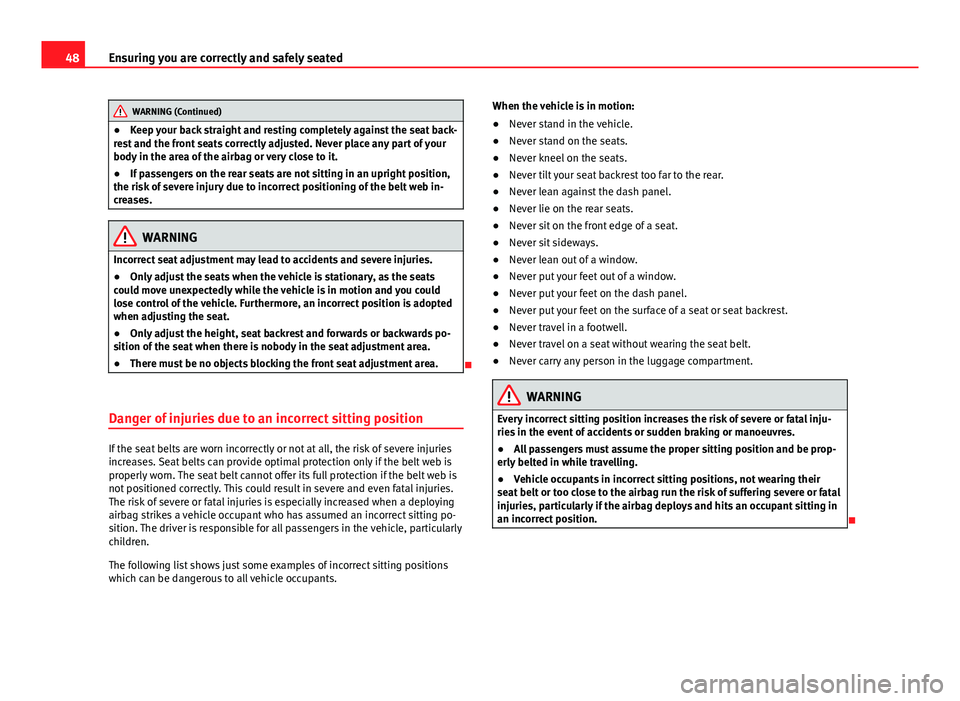 48 Ensuring you are correctly and safely seated

WARNING (Continued)

● Keep your back straight and resting completely against the seat backrest and the front seats correctly adjusted. Never place any part of your body in the area of the airbag or very close to it.

● If passengers on the rear seats are not sitting in an upright position, the risk of severe injury due to incorrect positioning of the belt web increases.

WARNING

Incorrect seat adjustment may lead to accidents and severe injuries.

● Only adjust the seats when the vehicle is stationary, as the seats could move unexpectedly while the vehicle is in motion and you could lose control of the vehicle. Furthermore, an incorrect position is adopted when adjusting the seat.

● Only adjust the height, seat backrest and forwards or backwards position of the seat when there is nobody in the seat adjustment area.

● There must be no objects blocking the front seat adjustment area.

Danger of injuries due to an incorrect sitting position

If the seat belts are worn incorrectly or not at all, the risk of severe injuries increases. Seat belts can provide optimal protection only if the belt web is properly worn. The seat belt cannot offer its full protection if the belt web is not positioned correctly. This could result in severe and even fatal injuries. The risk of severe or fatal injuries is especially increased when a deploying airbag strikes a vehicle occupant who has assumed an incorrect sitting position. The driver is responsible for all passengers in the vehicle, particularly children.

The following list shows just some examples of incorrect sitting positions which can be dangerous to all vehicle occupants.

When the vehicle is in motion:

● Never stand in the vehicle.
● Never stand on the seats.
● Never kneel on the seats.
● Never tilt your seat backrest too far to the rear.
● Never lean against the dash panel.
● Never lie on the rear seats.
● Never sit on the front edge of a seat.
● Never sit sideways.
● Never lean out of a window.
● Never put your feet out of a window.
● Never put your feet on the dash panel.
● Never put your feet on the surface of a seat or seat backrest.
● Never travel in a footwell.
● Never travel on a seat without wearing the seat belt.
● Never carry any person in the luggage compartment.

WARNING

Every incorrect sitting position increases the risk of severe or fatal injuries in the event of accidents or sudden braking or manoeuvres.

● All passengers must assume the proper sitting position and be properly belted in while travelling.

● Vehicle occupants in incorrect sitting positions, not wearing their seat belt or too close to the airbag run the risk of suffering severe or fatal injuries, particularly if the airbag deploys and hits an occupant sitting in an incorrect position.

carmanualsonline.info